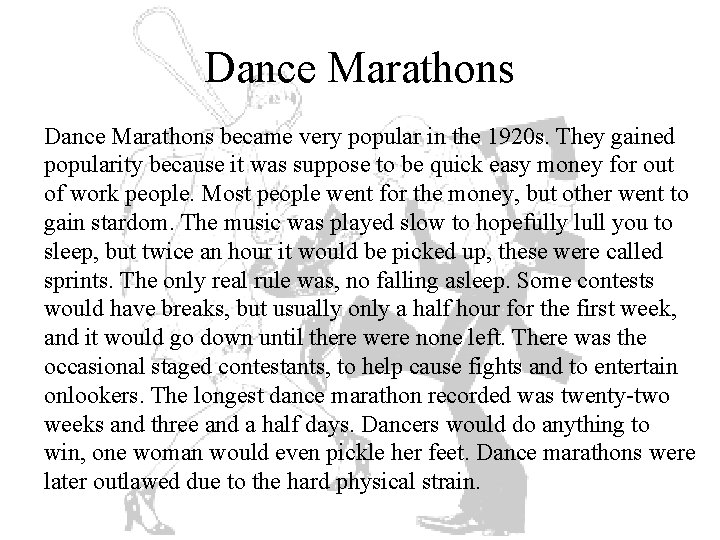 Dance Marathons

Dance Marathons became very popular in the 1920s. They gained popularity because it was suppose to be quick easy money for out of work people. Most people went for the money, but other went to gain stardom. The music was played slow to hopefully lull you to sleep, but twice an hour it would be picked up, these were called sprints. The only real rule was, no falling asleep. Some contests would have breaks, but usually only a half hour for the first week, and it would go down until there were none left. There was the occasional staged contestants, to help cause fights and to entertain onlookers. The longest dance marathon recorded was twenty-two weeks and three and a half days. Dancers would do anything to win, one woman would even pickle her feet. Dance marathons were later outlawed due to the hard physical strain.